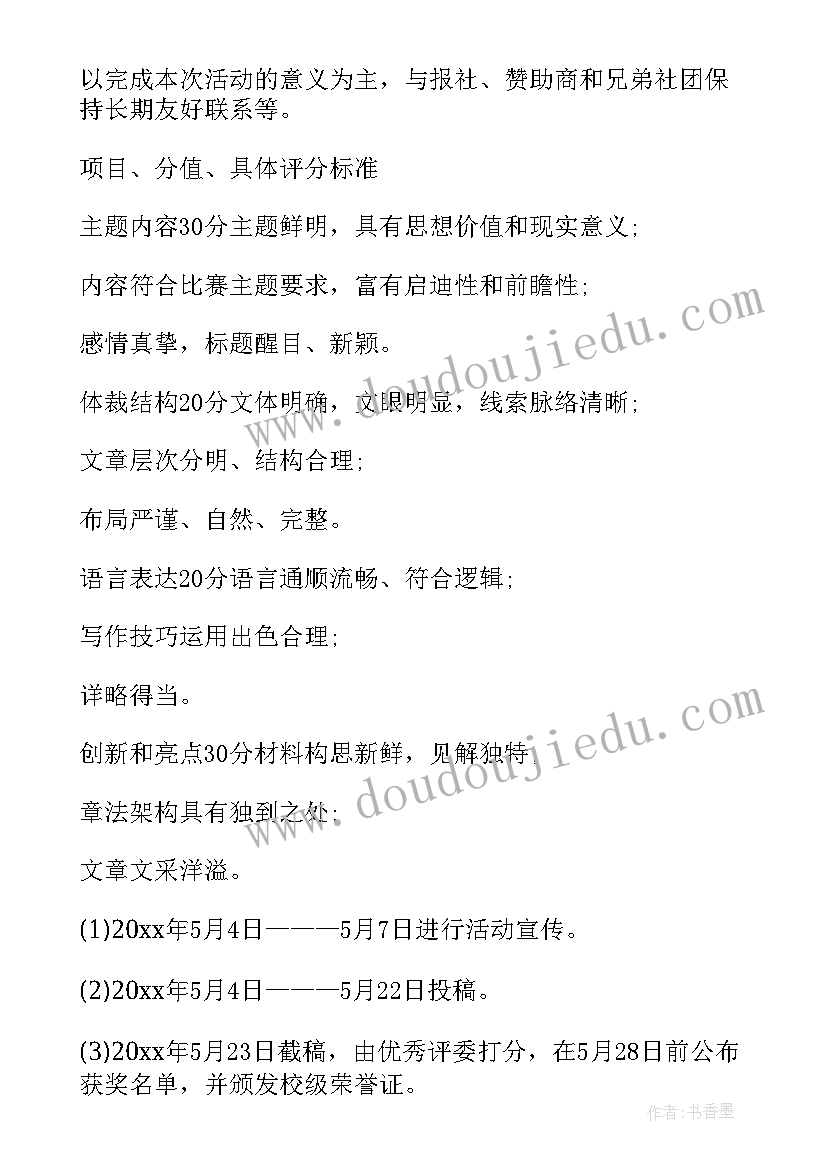 以完成本次活动的意义为主，与报社、赞助商和兄弟社团保持长期友好联系等。

项目、分值、具体评分标准

主题内容30分主题鲜明，具有思想价值和现实意义;

内容符合比赛主题要求，富有启迪性和前瞻性;

感情真挚，标题醒目、新颖。

体裁结构20分文体明确，文眼明显，线索脉络清晰;

文章层次分明、结构合理;

布局严谨、自然、完整。

语言表达20分语言通顺流畅、符合逻辑;

写作技巧运用出色合理;

详略得当。

创新和亮点30分材料构思新鲜，见解独特;

章法架构具有独到之处;

文章文采洋溢。

(1)20xx年5月4日———5月7日进行活动宣传。

(2)20xx年5月4日———5月22日投稿。

(3)20xx年5月23日截稿，由优秀评委打分，在5月28日前公布获奖名单，并颁发校级荣誉证。

www.doudoujiedu.com

www.doudoujiedu.com

作者：书香墨